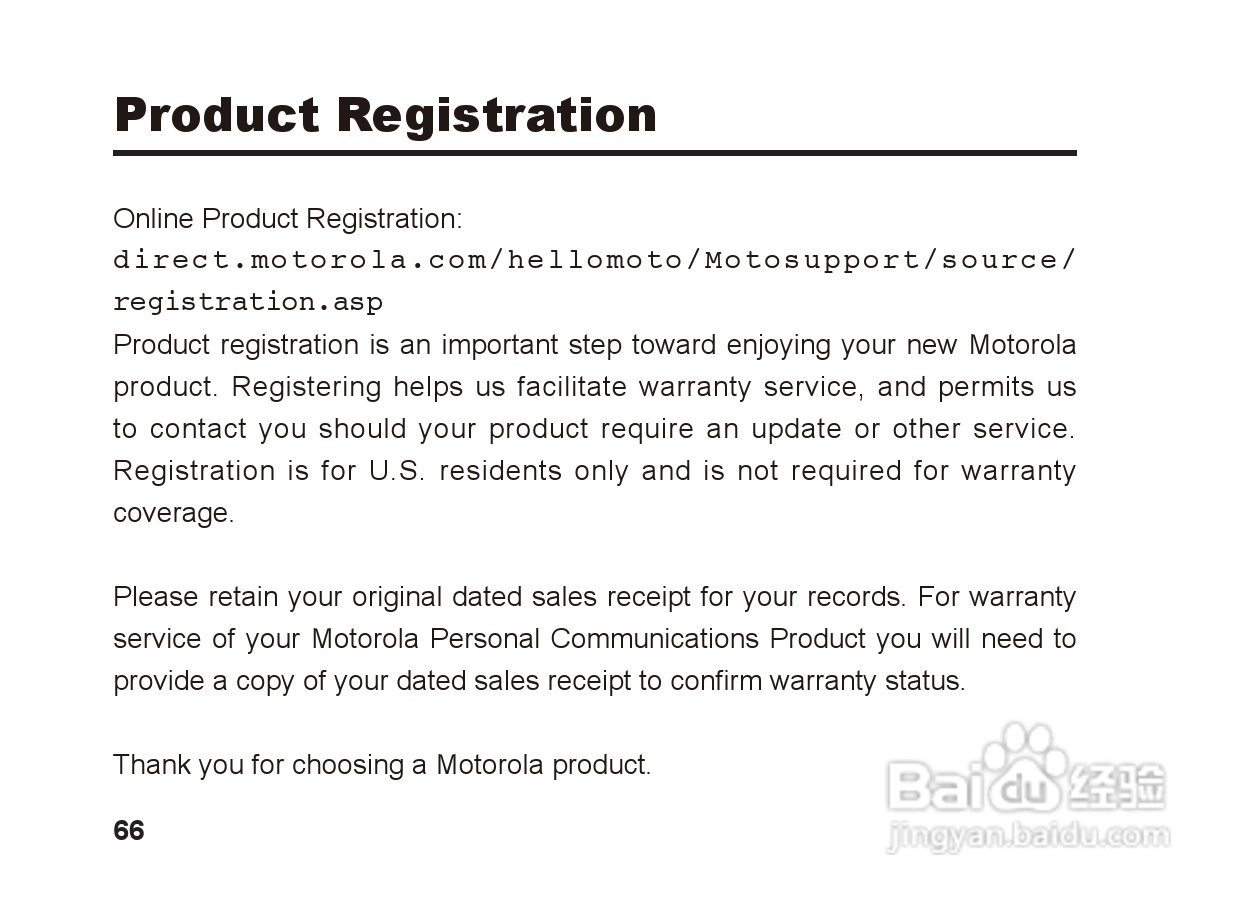 Product Registration

Online Product Registration:
direct.motorola.com/hellomoto/Motosupport/source/registration.asp
Product registration is an important step toward enjoying your new Motorola product. Registering helps us facilitate warranty service, and permits us to contact you should your product require an update or other service. Registration is for U.S. residents only and is not required for warranty coverage.

Please retain your original dated sales receipt for your records. For warranty service of your Motorola Personal Communications Product you will need to provide a copy of your dated sales receipt to confirm warranty status.

Thank you for choosing a Motorola product.

66

Baidu 经验
jingyan.baidu.com